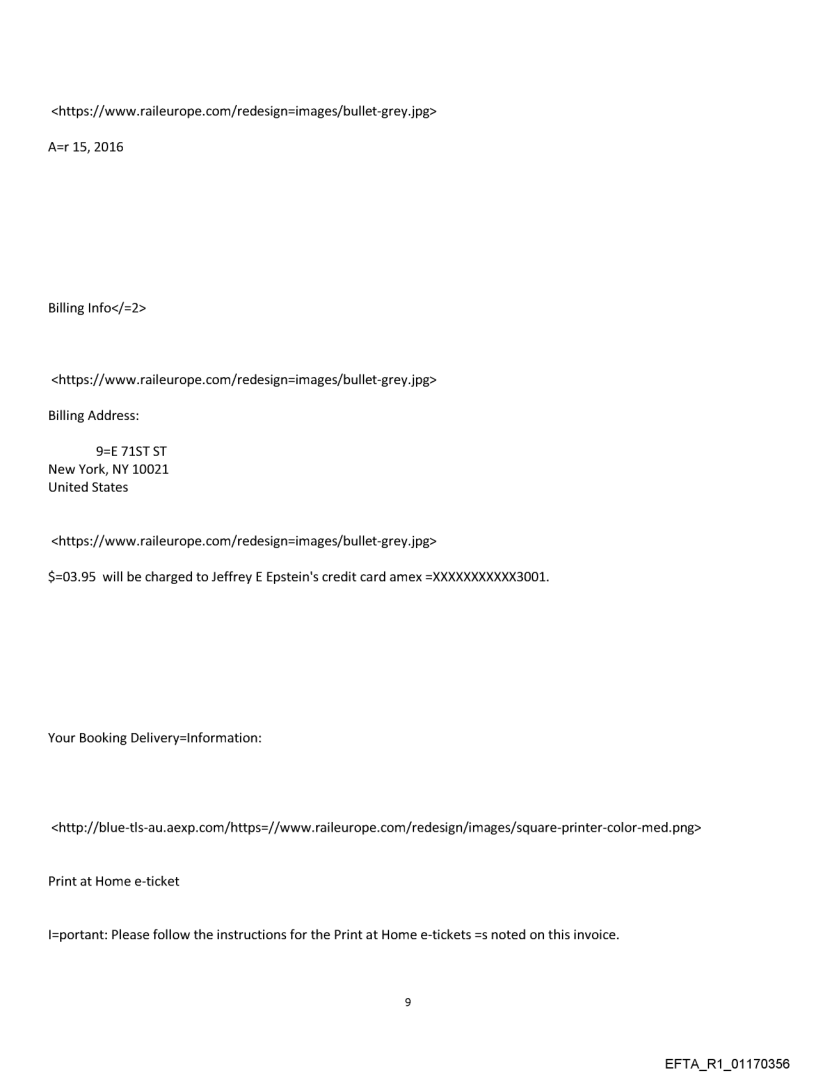 <https://www.raileurope.com/redesign=images/bullet-grey.jpg>

A=r 15, 2016

Billing Info</=2>

<https://www.raileurope.com/redesign=images/bullet-grey.jpg>

Billing Address:

9=E 71ST ST
New York, NY 10021
United States

<https://www.raileurope.com/redesign=images/bullet-grey.jpg>

$=03.95 will be charged to Jeffrey E Epstein's credit card amex =XXXXXXXXXXX3001.

Your Booking Delivery=Information:

<http://blue-tls-au.aexp.com/https=//www.raileurope.com/redesign/images/square-printer-color-med.png>

Print at Home e-ticket

I=portant: Please follow the instructions for the Print at Home e-tickets =s noted on this invoice.

9

EFTA_R1_01170356